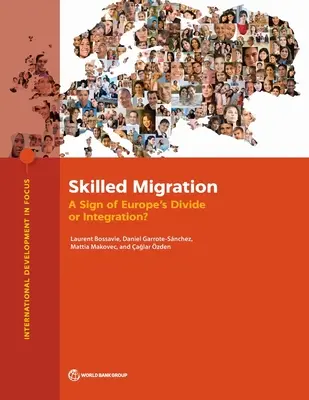 INTERNATIONAL DEVELOPMENT IN FOCUS

Skilled Migration
A Sign of Europe's Divide or Integration?

Laurent Bossavie, Daniel Garrote-Sánchez, Mattia Makovec, and Çağlar Özden

WORLD BANK GROUP